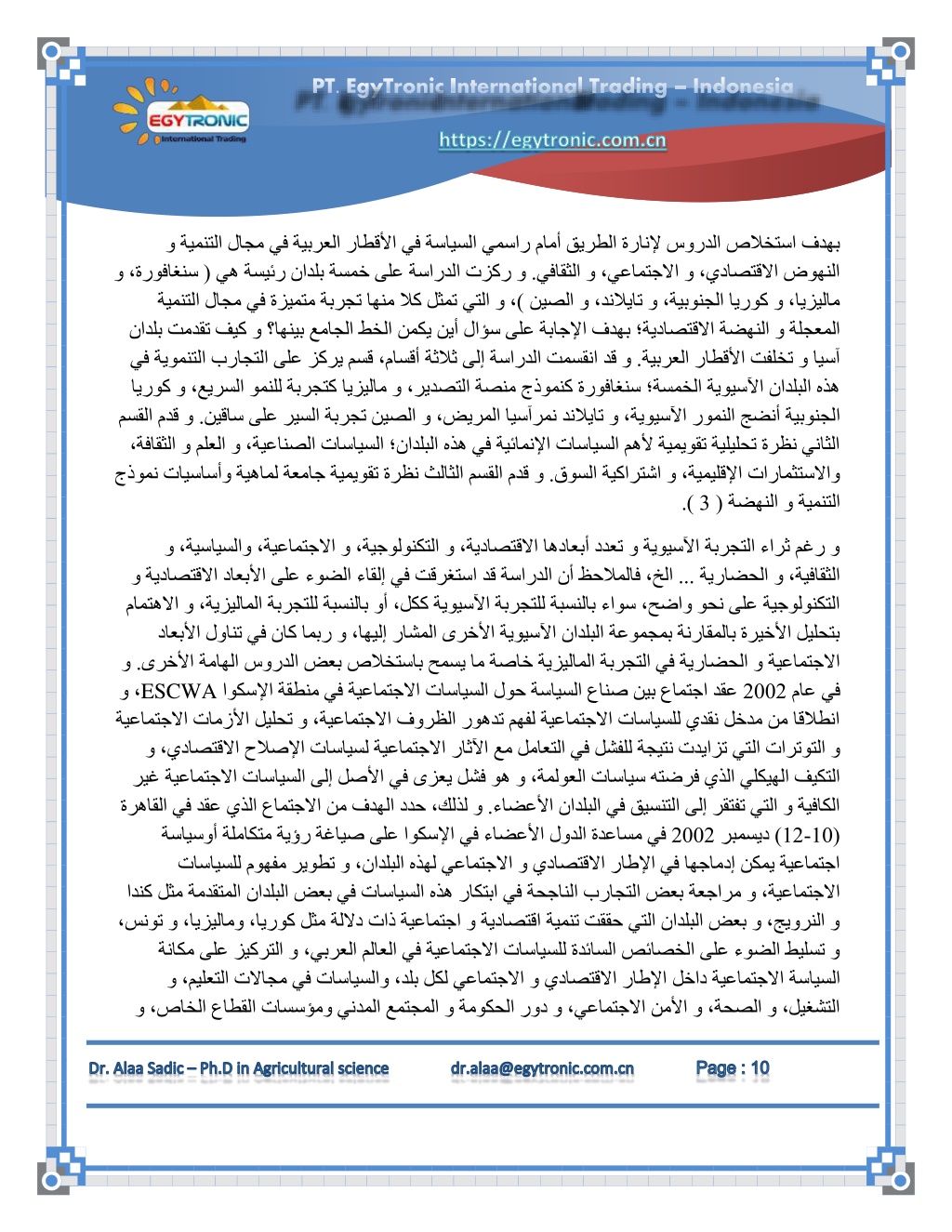 EGYTRONIC
International Trading

PT. EgyTronic International Trading – Indonesia

https://egytronic.com.cn

بهدف استخلاص الدروس لإنارة الطريق أمام راسمي السياسة في الأقطار العربية في مجال التنمية و النهوض الاقتصادي، و الاجتماعي، و الثقافي. و ركزت الدراسة على خمسة بلدان رئيسة هي ( سنغافورة، و ماليزيا، و كوريا الجنوبية، و تايلاند، و الصين )، و التي تمثل كلا منها تجربة متميزة في مجال التنمية المعجلة و النهضة الاقتصادية؛ بهدف الإجابة على سؤال أين يكمن الخط الجامع بينها؟ و كيف تقدمت بلدان آسيا و تخلفت الأقطار العربية. و قد انقسمت الدراسة إلى ثلاثة أقسام، قسم يركز على التجارب التنموية في هذه البلدان الآسيوية الخمسة؛ سنغافورة كنموذج منصة التصدير، و ماليزيا كتجربة للنمو السريع، و كوريا الجنوبية أنضج النمور الآسيوية، و تايلاند نمرآسيا المريض، و الصين تجربة السير على ساقين. و قدم القسم الثاني نظرة تحليلية تقويمية لأهم السياسات الإنمائية في هذه البلدان؛ السياسات الصناعية، و العلم و الثقافة، والاستثمارات الإقليمية، و اشتراكية السوق. و قدم القسم الثالث نظرة تقويمية جامعة لماهية وأساسيات نموذج التنمية و النهضة ( 3 ).

و رغم ثراء التجربة الآسيوية و تعدد أبعادها الاقتصادية، و التكنولوجية، و الاجتماعية، والسياسية، و الثقافية، و الحضارية ... الخ، فالملاحظ أن الدراسة قد استغرقت في إلقاء الضوء على الأبعاد الاقتصادية و التكنولوجية على نحو واضح، سواء بالنسبة للتجربة الآسيوية ككل، أو بالنسبة للتجربة الماليزية، و الاهتمام بتحليل الأخيرة بالمقارنة بمجموعة البلدان الآسيوية الأخرى المشار إليها، و ربما كان في تناول الأبعاد الاجتماعية و الحضارية في التجربة الماليزية خاصة ما يسمح باستخلاص بعض الدروس الهامة الأخرى. و في عام 2002 عقد اجتماع بين صناع السياسة حول السياسات الاجتماعية في منطقة الإسكوا ESCWA، و انطلاقا من مدخل نقدي للسياسات الاجتماعية لفهم تدهور الظروف الاجتماعية، و تحليل الأزمات الاجتماعية و التوترات التي تزايدت نتيجة للفشل في التعامل مع الآثار الاجتماعية لسياسات الإصلاح الاقتصادي، و التكيف الهيكلي الذي فرضته سياسات العولمة، و هو فشل يعزى في الأصل إلى السياسات الاجتماعية غير الكافية و التي تفتقر إلى التنسيق في البلدان الأعضاء. و لذلك، حدد الهدف من الاجتماع الذي عقد في القاهرة (10-12) ديسمبر 2002 في مساعدة الدول الأعضاء في الإسكوا على صياغة رؤية متكاملة أوسياسة اجتماعية يمكن إدماجها في الإطار الاقتصادي و الاجتماعي لهذه البلدان، و تطوير مفهوم للسياسات الاجتماعية، و مراجعة بعض التجارب الناجحة في ابتكار هذه السياسات في بعض البلدان المتقدمة مثل كندا و النرويج، و بعض البلدان التي حققت تنمية اقتصادية و اجتماعية ذات دلالة مثل كوريا، وماليزيا، و تونس، و تسليط الضوء على الخصائص السائدة للسياسات الاجتماعية في العالم العربي، و التركيز على مكانة السياسة الاجتماعية داخل الإطار الاقتصادي و الاجتماعي لكل بلد، والسياسات في مجالات التعليم، و التشغيل، و الصحة، و الأمن الاجتماعي، و دور الحكومة و المجتمع المدني ومؤسسات القطاع الخاص، و

Dr. Alaa Sadic – Ph.D in Agricultural science    dr.alaa@egytronic.com.cn    Page : 10